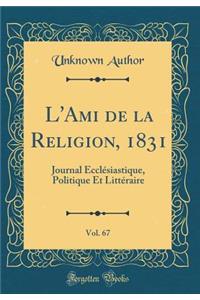 Unknown Author

L'Ami de la Religion, 1831

Journal Ecclésiastique, Politique Et Littéraire

Vol. 67

Forgotten Books